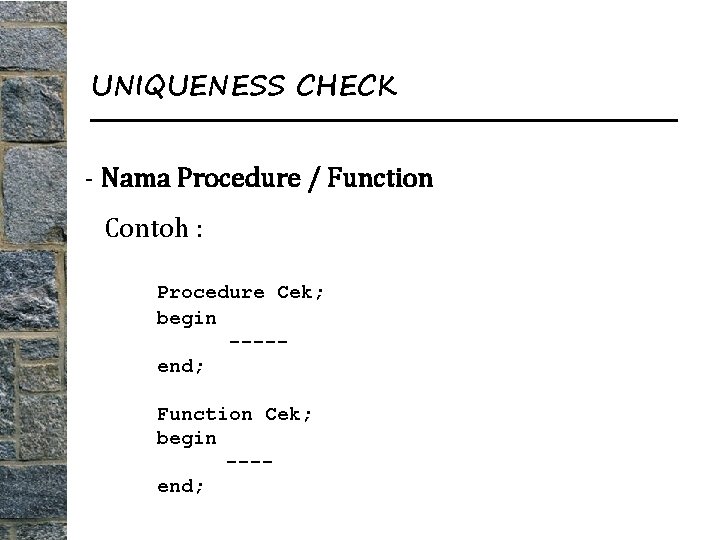 UNIQUENESS CHECK

- Nama Procedure / Function

Contoh :

Procedure Cek;
begin
-----
end;

Function Cek;
begin
----
end;